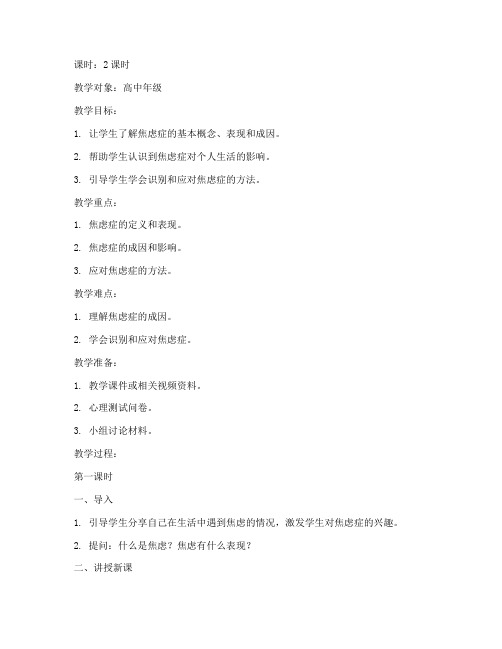 课时：2 课时

教学对象：高中年级

教学目标：

1. 让学生了解焦虑症的基本概念、表现和成因。

2. 帮助学生认识到焦虑症对个人生活的影响。

3. 引导学生学会识别和应对焦虑症的方法。

教学重点：

1. 焦虑症的定义和表现。

2. 焦虑症的成因和影响。

3. 应对焦虑症的方法。

教学难点：

1. 理解焦虑症的成因。

2. 学会识别和应对焦虑症。

教学准备：

1. 教学课件或相关视频资料。

2. 心理测试问卷。

3. 小组讨论材料。

教学过程：

第一课时

一、导入

1. 引导学生分享自己在生活中遇到焦虑的情况，激发学生对焦虑症的兴趣。

2. 提问：什么是焦虑？焦虑有什么表现？

二、讲授新课